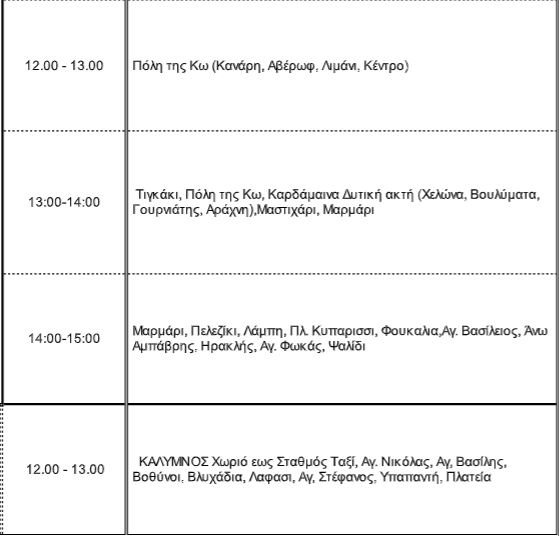 | | |
|---|---|
| 12.00 - 13.00 | Πόλη της Κω (Κανάρη, Αβέρωφ, Λιμάνι, Κέντρο) |
| 13:00-14:00 | Τιγκάκι, Πόλη της Κω, Καρδάμαινα Δυτική ακτή (Χελώνα, Βουλύματα, Γουρνιάτης, Αράχνη),Μαστιχάρι, Μαρμάρι |
| 14:00-15:00 | Μαρμάρι, Πελεζίκι, Λάμπη, Πλ. Κυπαρισσι, Φουκαλια,Αγ. Βασίλειος, Άνω Αμπάβρης, Ηρακλής, Αγ. Φωκάς, Ψαλίδι |
| 12.00 - 13.00 | ΚΑΛΥΜΝΟΣ Χωριό εως Σταθμός Ταξί, Αγ. Νικόλας, Αγ, Βασίλης, Βοθύνοι, Βλυχάδια, Λαφασι, Αγ, Στέφανος, Υπαπαντή, Πλατεία |